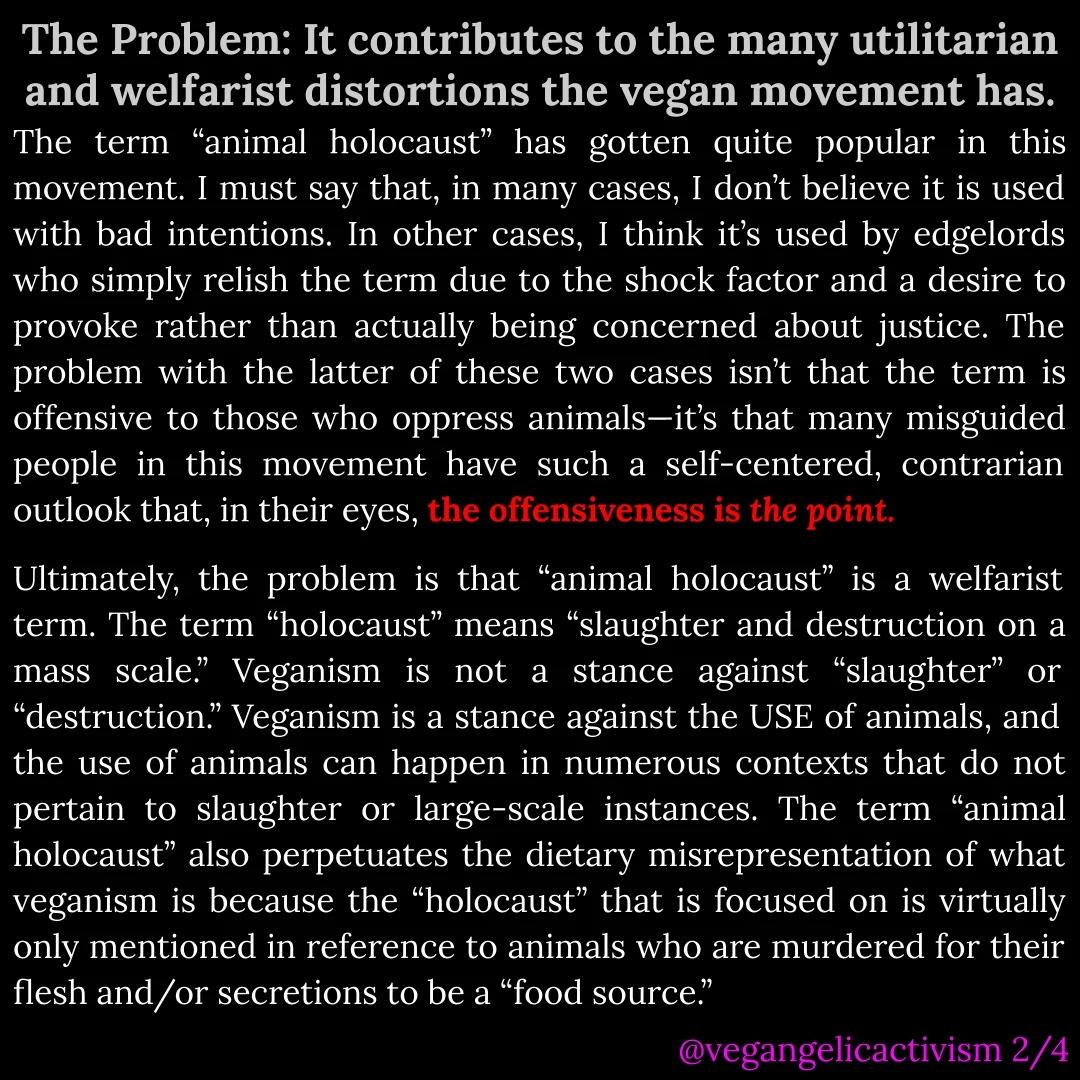 The Problem: It contributes to the many utilitarian and welfarist distortions the vegan movement has.

The term "animal holocaust" has gotten quite popular in this movement. I must say that, in many cases, I don't believe it is used with bad intentions. In other cases, I think it's used by edgelords who simply relish the term due to the shock factor and a desire to provoke rather than actually being concerned about justice. The problem with the latter of these two cases isn't that the term is offensive to those who oppress animals—it's that many misguided people in this movement have such a self-centered, contrarian outlook that, in their eyes, the offensiveness is the point.

Ultimately, the problem is that "animal holocaust" is a welfarist term. The term "holocaust" means "slaughter and destruction on a mass scale." Veganism is not a stance against "slaughter" or "destruction." Veganism is a stance against the USE of animals, and the use of animals can happen in numerous contexts that do not pertain to slaughter or large-scale instances. The term "animal holocaust" also perpetuates the dietary misrepresentation of what veganism is because the "holocaust" that is focused on is virtually only mentioned in reference to animals who are murdered for their flesh and/or secretions to be a "food source."

@vegangelicactivism 2/4